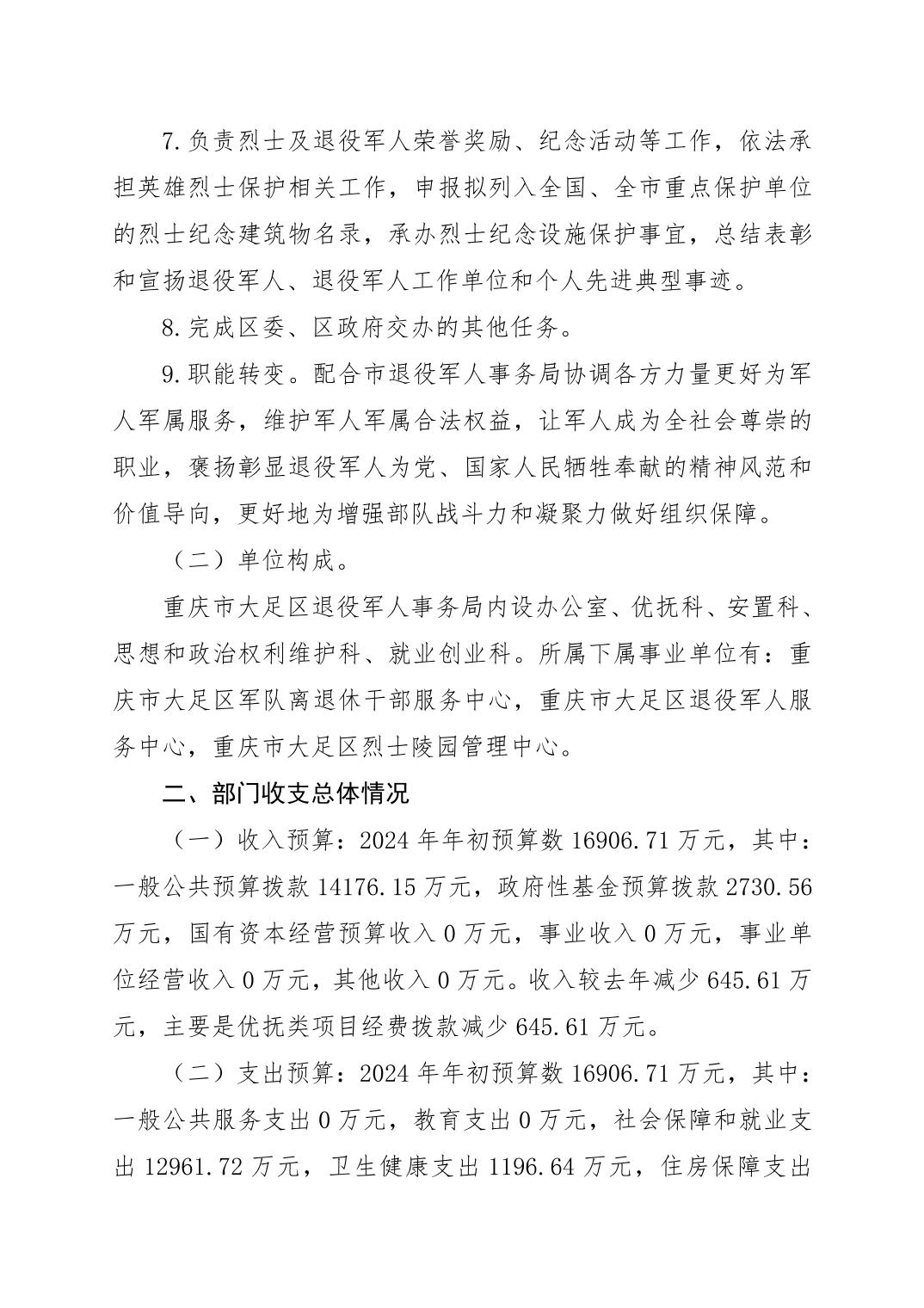 7.负责烈士及退役军人荣誉奖励、纪念活动等工作，依法承担英雄烈士保护相关工作，申报拟列入全国、全市重点保护单位的烈士纪念建筑物名录，承办烈士纪念设施保护事宜，总结表彰和宣扬退役军人、退役军人工作单位和个人先进典型事迹。

8.完成区委、区政府交办的其他任务。

9.职能转变。配合市退役军人事务局协调各方力量更好为军人军属服务，维护军人军属合法权益，让军人成为全社会尊崇的职业，褒扬彰显退役军人为党、国家人民牺牲奉献的精神风范和价值导向，更好地为增强部队战斗力和凝聚力做好组织保障。

（二）单位构成。

重庆市大足区退役军人事务局内设办公室、优抚科、安置科、思想和政治权利维护科、就业创业科。所属下属事业单位有：重庆市大足区军队离退休干部服务中心，重庆市大足区退役军人服务中心，重庆市大足区烈士陵园管理中心。

二、部门收支总体情况

（一）收入预算：2024 年年初预算数 16906.71 万元，其中：一般公共预算拨款 14176.15 万元，政府性基金预算拨款 2730.56 万元，国有资本经营预算收入 0 万元，事业收入 0 万元，事业单位经营收入 0 万元，其他收入 0 万元。收入较去年减少 645.61 万元，主要是优抚类项目经费拨款减少 645.61 万元。

（二）支出预算：2024 年年初预算数 16906.71 万元，其中：一般公共服务支出 0 万元，教育支出 0 万元，社会保障和就业支出 12961.72 万元，卫生健康支出 1196.64 万元，住房保障支出